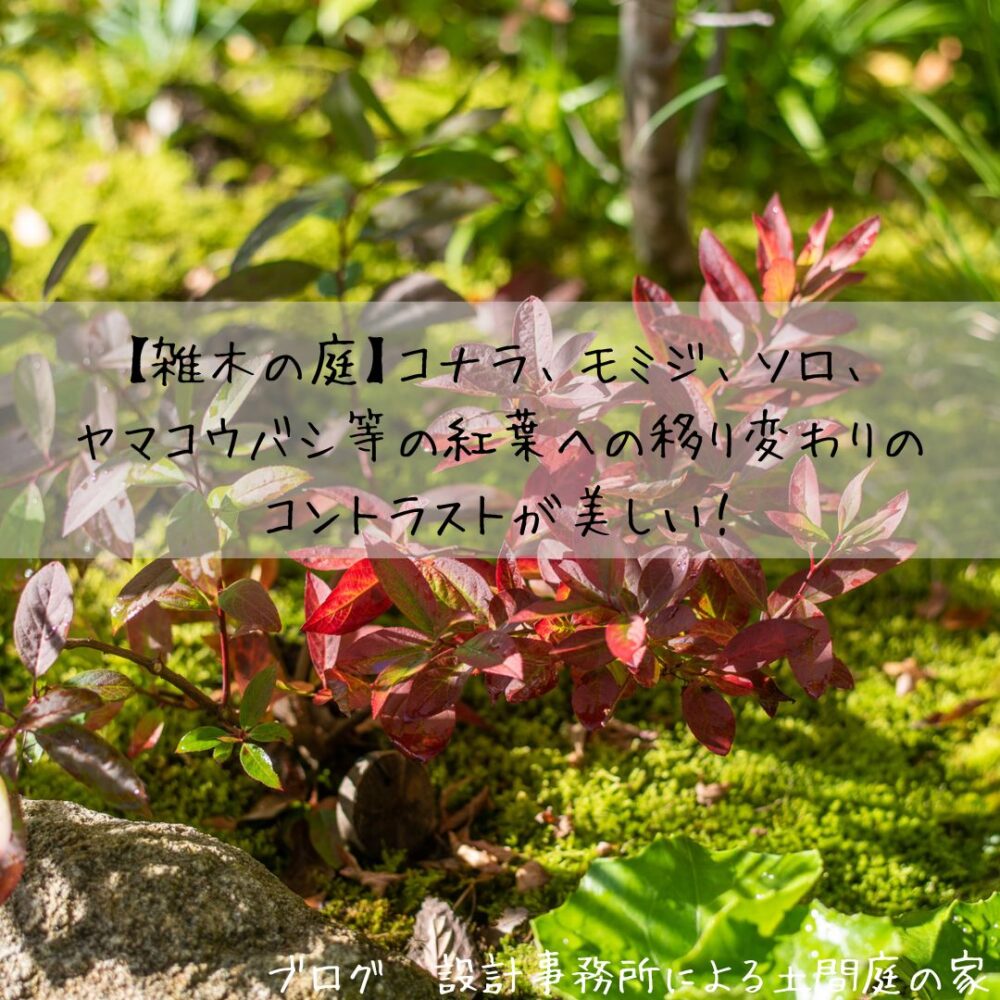 【雑木の庭】コナラ、モミジ、ソロ、ヤマコウバシ等の紅葉への移り変わりのコントラストが美しい!

ブログ　設計事務所による土間庭の家